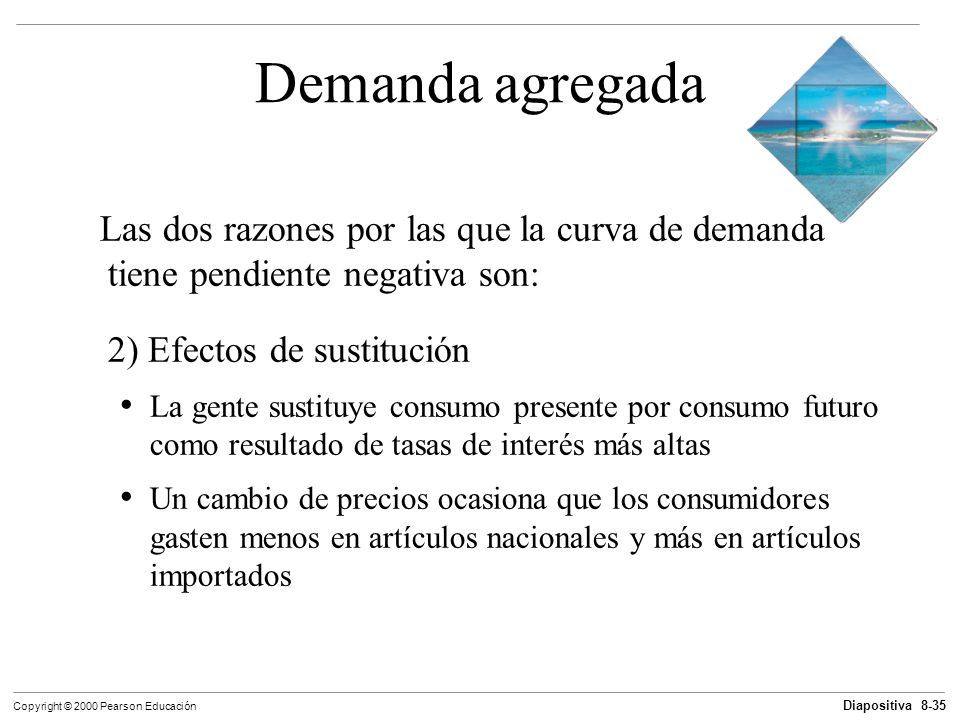 Demanda agregada

Las dos razones por las que la curva de demanda tiene pendiente negativa son:

2) Efectos de sustitución

• La gente sustituye consumo presente por consumo futuro como resultado de tasas de interés más altas

• Un cambio de precios ocasiona que los consumidores gasten menos en artículos nacionales y más en artículos importados

Copyright © 2000 Pearson Educación

Diapositiva 8-35